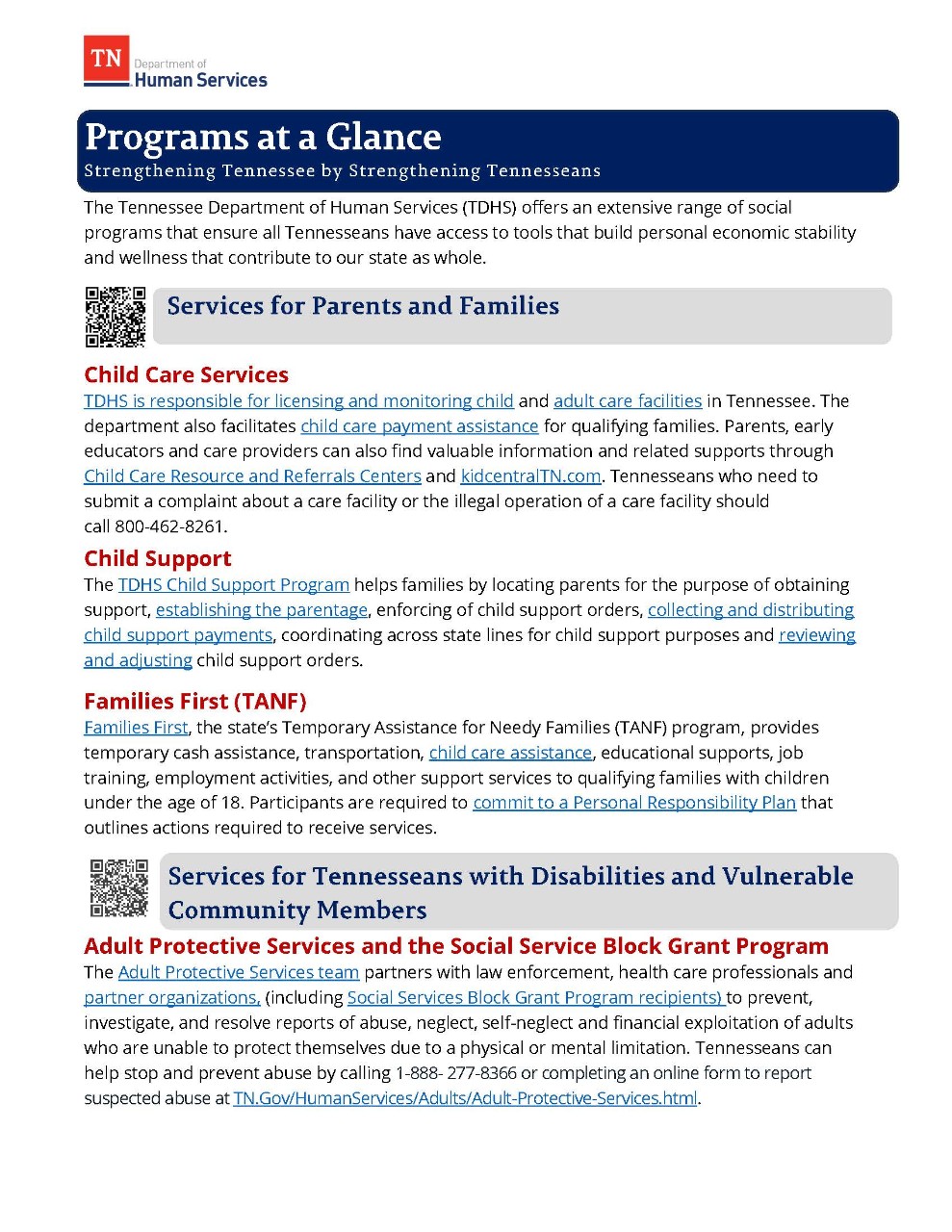 TN Department of Human Services

Programs at a Glance
Strengthening Tennessee by Strengthening Tennesseans

The Tennessee Department of Human Services (TDHS) offers an extensive range of social programs that ensure all Tennesseans have access to tools that build personal economic stability and wellness that contribute to our state as whole.

Services for Parents and Families

Child Care Services
TDHS is responsible for licensing and monitoring child and adult care facilities in Tennessee. The department also facilitates child care payment assistance for qualifying families. Parents, early educators and care providers can also find valuable information and related supports through Child Care Resource and Referrals Centers and kidcentralTN.com. Tennesseans who need to submit a complaint about a care facility or the illegal operation of a care facility should call 800-462-8261.

Child Support
The TDHS Child Support Program helps families by locating parents for the purpose of obtaining support, establishing the parentage, enforcing of child support orders, collecting and distributing child support payments, coordinating across state lines for child support purposes and reviewing and adjusting child support orders.

Families First (TANF)
Families First, the state's Temporary Assistance for Needy Families (TANF) program, provides temporary cash assistance, transportation, child care assistance, educational supports, job training, employment activities, and other support services to qualifying families with children under the age of 18. Participants are required to commit to a Personal Responsibility Plan that outlines actions required to receive services.

Services for Tennesseans with Disabilities and Vulnerable Community Members

Adult Protective Services and the Social Service Block Grant Program
The Adult Protective Services team partners with law enforcement, health care professionals and partner organizations, (including Social Services Block Grant Program recipients) to prevent, investigate, and resolve reports of abuse, neglect, self-neglect and financial exploitation of adults who are unable to protect themselves due to a physical or mental limitation. Tennesseans can help stop and prevent abuse by calling 1-888- 277-8366 or completing an online form to report suspected abuse at TN.Gov/HumanServices/Adults/Adult-Protective-Services.html.